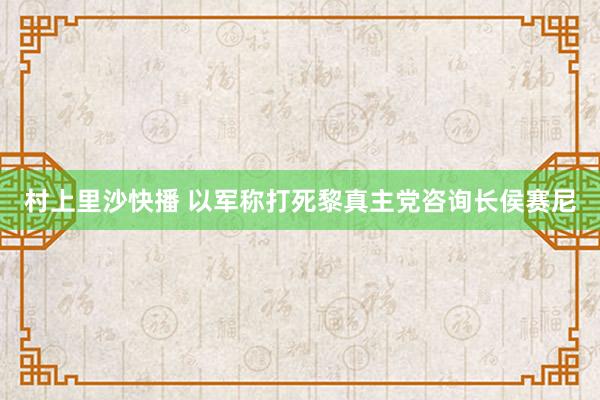 村上里沙快播 以军称打死黎真主党咨询长侯赛尼